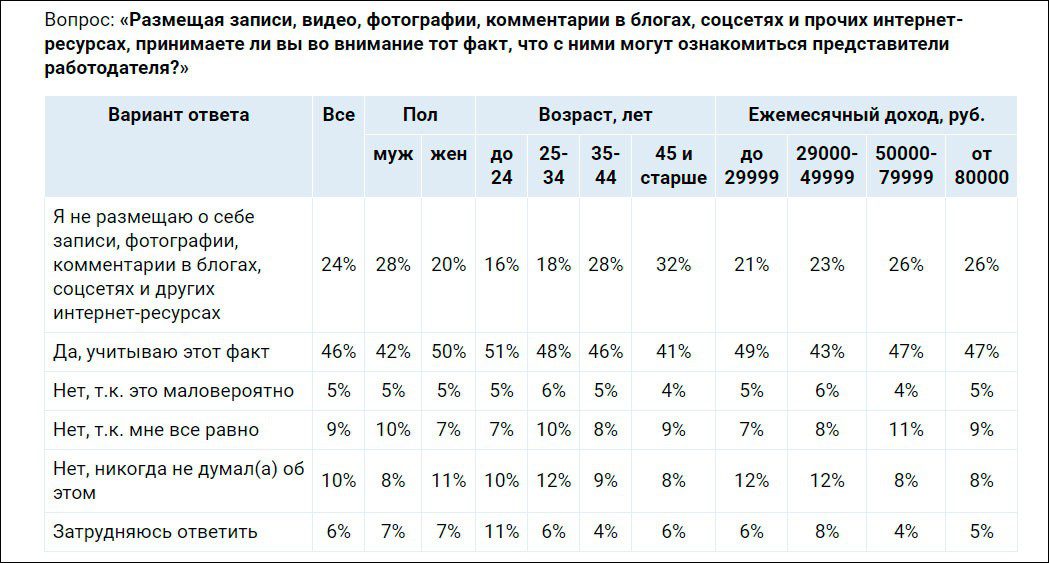 Вопрос: «Размещая записи, видео, фотографии, комментарии в блогах, соцсетях и прочих интернет-ресурсах, принимаете ли вы во внимание тот факт, что с ними могут ознакомиться представители работодателя?»

| Вариант ответа | Все | Пол | | Возраст, лет | | | | Ежемесячный доход, руб. | | | |
|---|---|---|---|---|---|---|---|---|---|---|---|
| | | муж | жен | до 24 | 25-34 | 35-44 | 45 и старше | до 29999 | 29000-49999 | 50000-79999 | от 80000 |
| Я не размещаю о себе записи, фотографии, комментарии в блогах, соцсетях и других интернет-ресурсах | 24% | 28% | 20% | 16% | 18% | 28% | 32% | 21% | 23% | 26% | 26% |
| Да, учитываю этот факт | 46% | 42% | 50% | 51% | 48% | 46% | 41% | 49% | 43% | 47% | 47% |
| Нет, т.к. это маловероятно | 5% | 5% | 5% | 5% | 6% | 5% | 4% | 5% | 6% | 4% | 5% |
| Нет, т.к. мне все равно | 9% | 10% | 7% | 7% | 10% | 8% | 9% | 7% | 8% | 11% | 9% |
| Нет, никогда не думал(а) об этом | 10% | 8% | 11% | 10% | 12% | 9% | 8% | 12% | 12% | 8% | 8% |
| Затрудняюсь ответить | 6% | 7% | 7% | 11% | 6% | 4% | 6% | 6% | 8% | 4% | 5% |